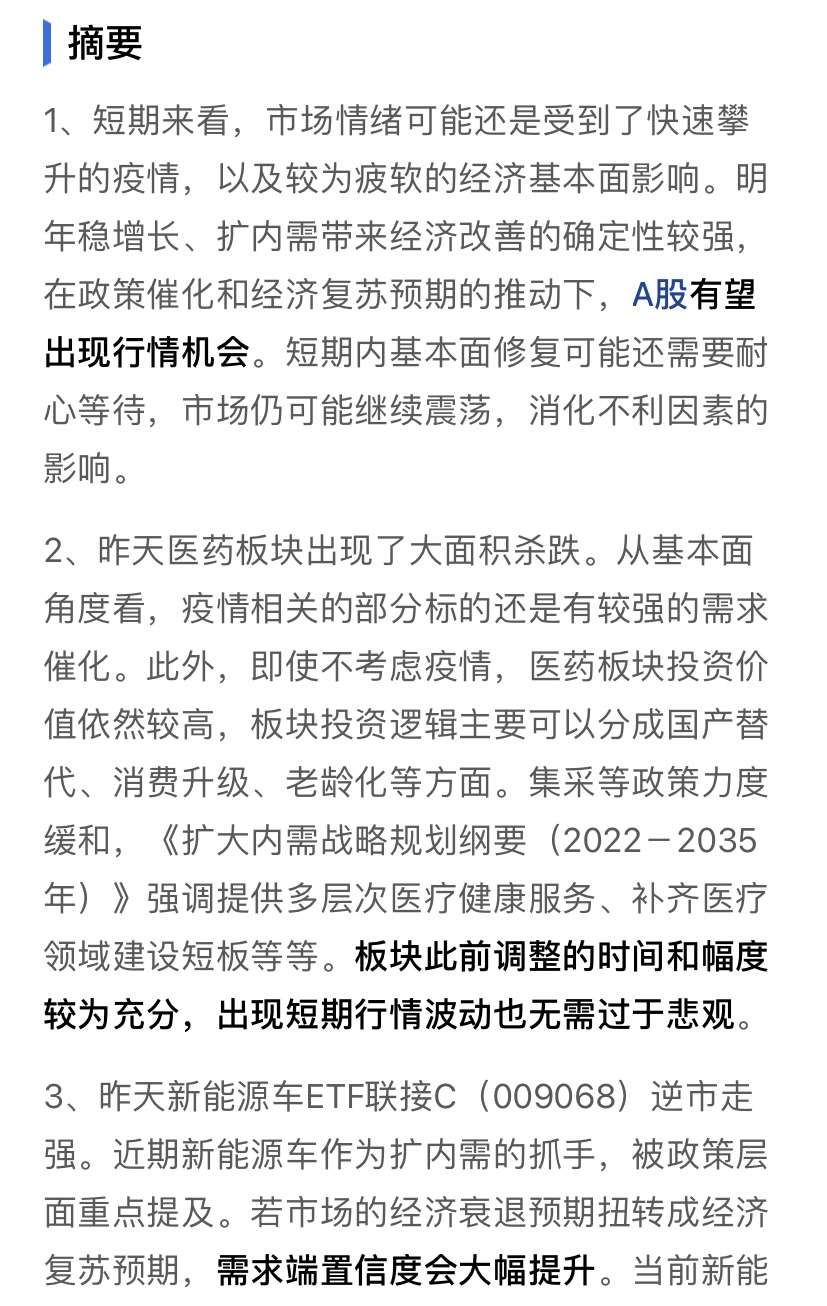 摘要

1、短期来看，市场情绪可能还是受到了快速攀升的疫情，以及较为疲软的经济基本面影响。明年稳增长、扩内需带来经济改善的确定性较强，在政策催化和经济复苏预期的推动下，A股有望出现行情机会。短期内基本面修复可能还需要耐心等待，市场仍可能继续震荡，消化不利因素的影响。

2、昨天医药板块出现了大面积杀跌。从基本面角度看，疫情相关的部分标的还是有较强的需求催化。此外，即使不考虑疫情，医药板块投资价值依然较高，板块投资逻辑主要可以分成国产替代、消费升级、老龄化等方面。集采等政策力度缓和，《扩大内需战略规划纲要（2022－2035年）》强调提供多层次医疗健康服务、补齐医疗领域建设短板等等。板块此前调整的时间和幅度较为充分，出现短期行情波动也无需过于悲观。

3、昨天新能源车ETF联接C（009068）逆市走强。近期新能源车作为扩内需的抓手，被政策层面重点提及。若市场的经济衰退预期扭转成经济复苏预期，需求端置信度会大幅提升。当前新能